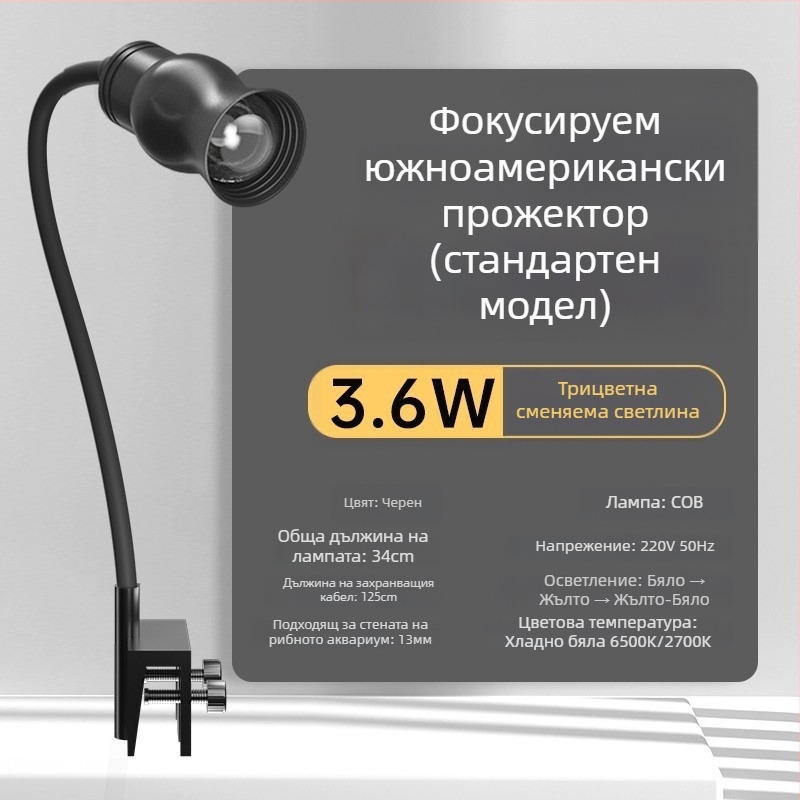 Фокусируем южноамерикански прожектор (стандартен модел)

3.6W

Трицветна сменяема светлина

Цвят: Черен

Обща дължина на лампата: 34cm

Дължина на захранващия кабел: 125cm

Подходящ за стената на рибното аквариум: 13мм

Лампа: COB

Напрежение: 220V 50Hz

Осветление: Бяло → Жълто → Жълто-Бяло

Цветова температура: Хладно бяла 6500K/2700K